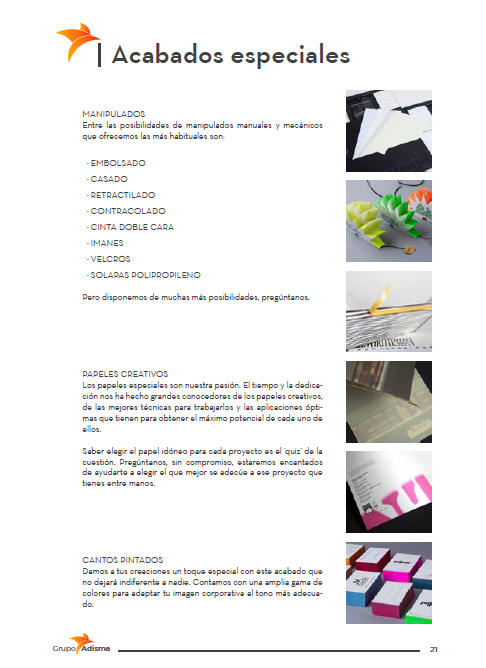 | Acabados especiales

MANIPULADOS
Entre las posibilidades de manipulados manuales y mecánicos que ofrecemos las más habituales son:

- EMBOLSADO
- CASADO
- RETRACTILADO
- CONTRACOLADO
- CINTA DOBLE CARA
- IMANES
- VELCROS
- SOLAPAS POLIPROPILENO

Pero disponemos de muchas más posibilidades, pregúntanos.

PAPELES CREATIVOS
Los papeles especiales son nuestra pasión. El tiempo y la dedicación nos ha hecho grandes conocedores de los papeles creativos, de las mejores técnicas para trabajarlos y las aplicaciones óptimas que tienen para obtener el máximo potencial de cada uno de ellos.

Saber elegir el papel idóneo para cada proyecto es el 'quiz' de la cuestión. Pregúntanos, sin compromiso, estaremos encantados de ayudarte a elegir el que mejor se adecúe a ese proyecto que tienes entre manos.

CANTOS PINTADOS
Damos a tus creaciones un toque especial con este acabado que no dejará indiferente a nadie. Contamos con una amplia gama de colores para adaptar tu imagen corporativa al tono más adecuado.

Grupo Adisma 21